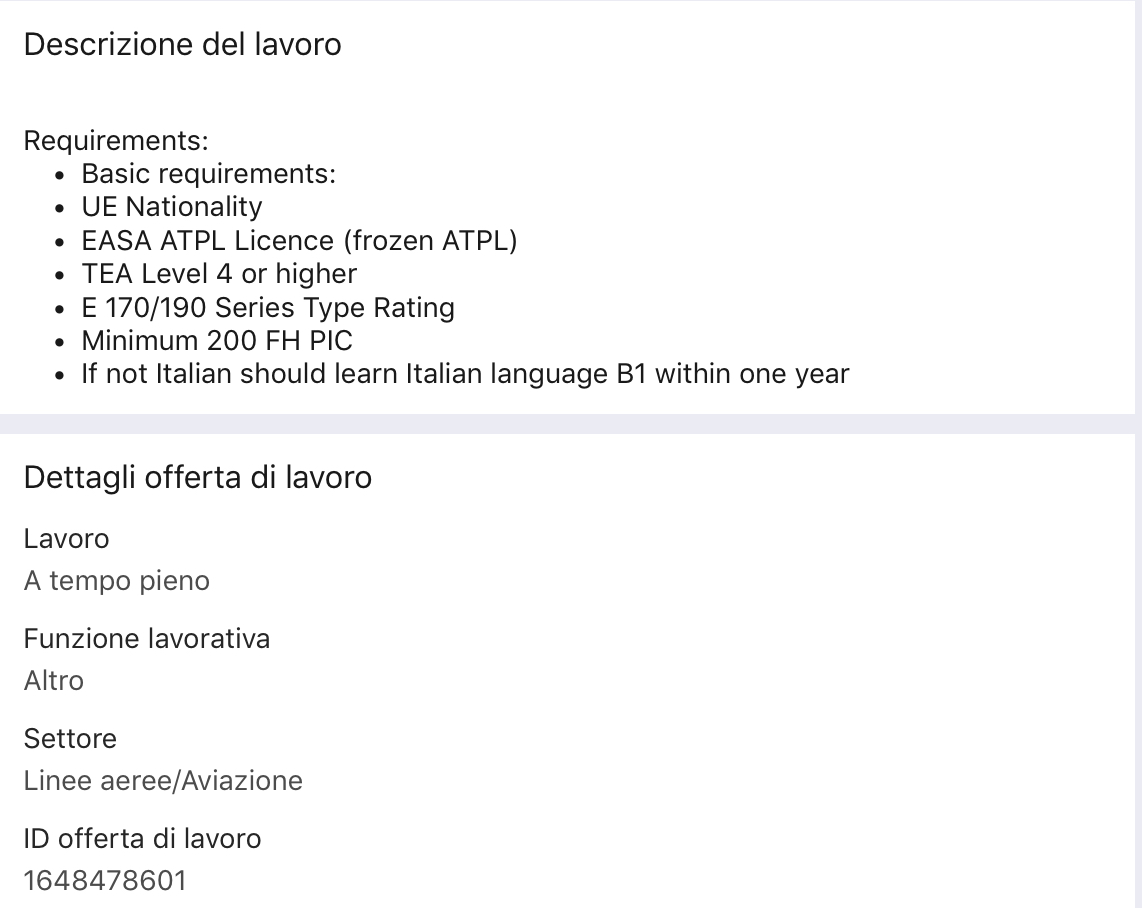 Descrizione del lavoro

Requirements:
- Basic requirements:
- UE Nationality
- EASA ATPL Licence (frozen ATPL)
- TEA Level 4 or higher
- E 170/190 Series Type Rating
- Minimum 200 FH PIC
- If not Italian should learn Italian language B1 within one year

Dettagli offerta di lavoro

Lavoro
A tempo pieno

Funzione lavorativa
Altro

Settore
Linee aeree/Aviazione

ID offerta di lavoro
1648478601